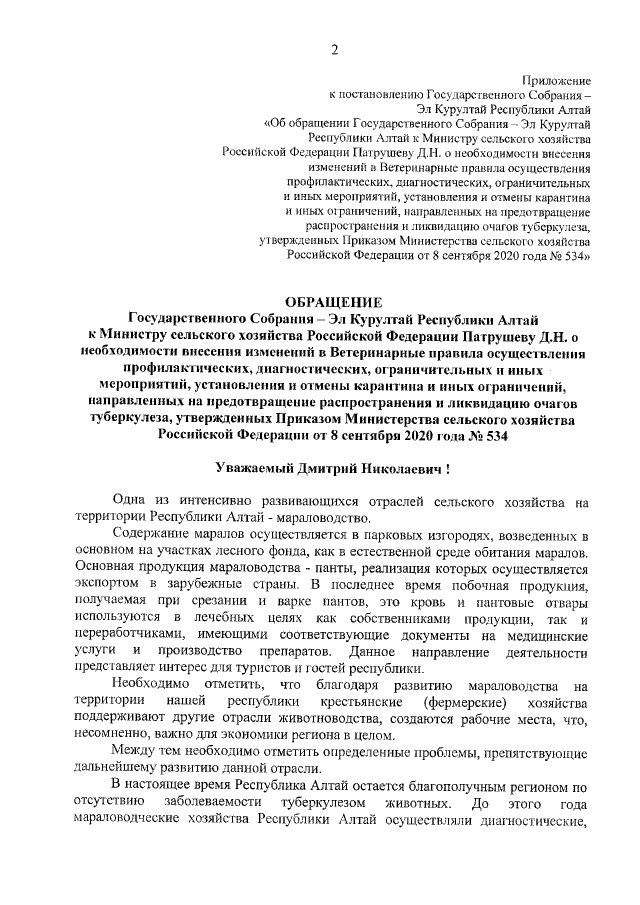 2

Приложение
к постановлению Государственного Собрания –
Эл Курултай Республики Алтай
«Об обращении Государственного Собрания – Эл Курултай
Республики Алтай к Министру сельского хозяйства
Российской Федерации Патрушеву Д.Н. о необходимости внесения
изменений в Ветеринарные правила осуществления
профилактических, диагностических, ограничительных
и иных мероприятий, установления и отмены карантина
и иных ограничений, направленных на предотвращение
распространения и ликвидацию очагов туберкулеза,
утвержденных Приказом Министерства сельского хозяйства
Российской Федерации от 8 сентября 2020 года № 534»

ОБРАЩЕНИЕ
Государственного Собрания – Эл Курултай Республики Алтай
к Министру сельского хозяйства Российской Федерации Патрушеву Д.Н. о необходимости внесения изменений в Ветеринарные правила осуществления профилактических, диагностических, ограничительных и иных мероприятий, установления и отмены карантина и иных ограничений, направленных на предотвращение распространения и ликвидацию очагов туберкулеза, утвержденных Приказом Министерства сельского хозяйства Российской Федерации от 8 сентября 2020 года № 534

Уважаемый Дмитрий Николаевич !

Одна из интенсивно развивающихся отраслей сельского хозяйства на территории Республики Алтай - мараловодство.

Содержание маралов осуществляется в парковых изгородях, возведенных в основном на участках лесного фонда, как в естественной среде обитания маралов. Основная продукция мараловодства - панты, реализация которых осуществляется экспортом в зарубежные страны. В последнее время побочная продукция, получаемая при срезании и варке пантов, это кровь и пантовые отвары используются в лечебных целях как собственниками продукции, так и переработчиками, имеющими соответствующие документы на медицинские услуги и производство препаратов. Данное направление деятельности представляет интерес для туристов и гостей республики.

Необходимо отметить, что благодаря развитию мараловодства на территории нашей республики крестьянские (фермерские) хозяйства поддерживают другие отрасли животноводства, создаются рабочие места, что, несомненно, важно для экономики региона в целом.

Между тем необходимо отметить определенные проблемы, препятствующие дальнейшему развитию данной отрасли.

В настоящее время Республика Алтай остается благополучным регионом по отсутствию заболеваемости туберкулезом животных. До этого года мараловодческие хозяйства Республики Алтай осуществляли диагностические,